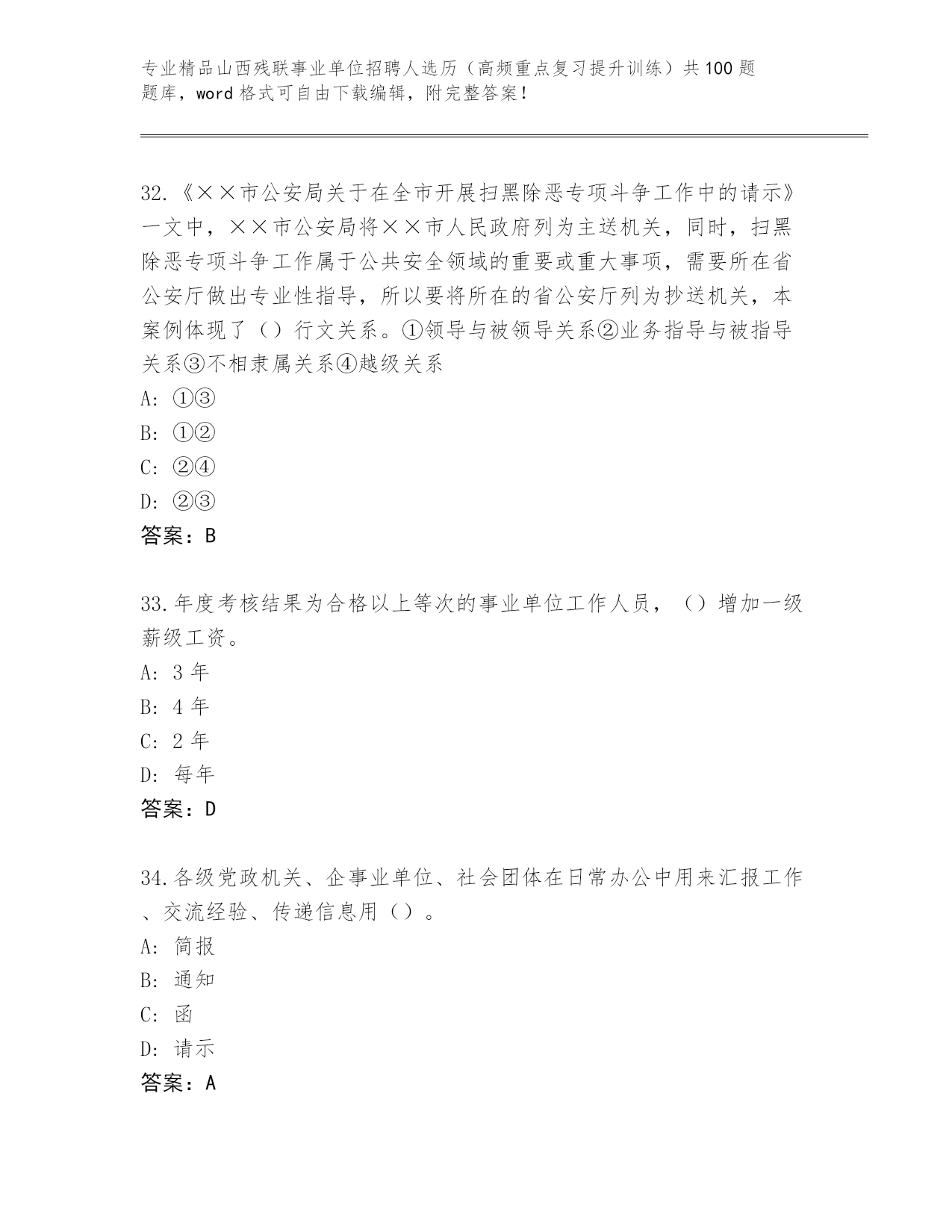 专业精品山西残联事业单位招聘人选历（高频重点复习提升训练）共100题题库，word格式可自由下载编辑，附完整答案！

32.《××市公安局关于在全市开展扫黑除恶专项斗争工作中的请示》一文中，××市公安局将××市人民政府列为主送机关，同时，扫黑除恶专项斗争工作属于公共安全领域的重要或重大事项，需要所在省公安厅做出专业性指导，所以要将所在的省公安厅列为抄送机关，本案例体现了（）行文关系。①领导与被领导关系②业务指导与被指导关系③不相隶属关系④越级关系
A: ①③
B: ①②
C: ②④
D: ②③
答案：B

33.年度考核结果为合格以上等次的事业单位工作人员，（）增加一级薪级工资。
A: 3年
B: 4年
C: 2年
D: 每年
答案：D

34.各级党政机关、企事业单位、社会团体在日常办公中用来汇报工作、交流经验、传递信息用（）。
A: 简报
B: 通知
C: 函
D: 请示
答案：A